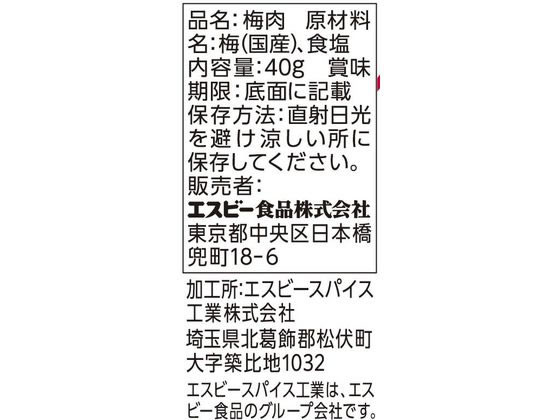 品名：梅肉　原材料名：梅(国産)、食塩
内容量：40g　賞味期限：底面に記載
保存方法：直射日光を避け涼しい所に保存してください。
販売者：
エスビー食品株式会社
東京都中央区日本橋兜町18-6

加工所：エスビースパイス工業株式会社
埼玉県北葛飾郡松伏町大字築比地1032

エスビースパイス工業は、エスビー食品のグループ会社です。